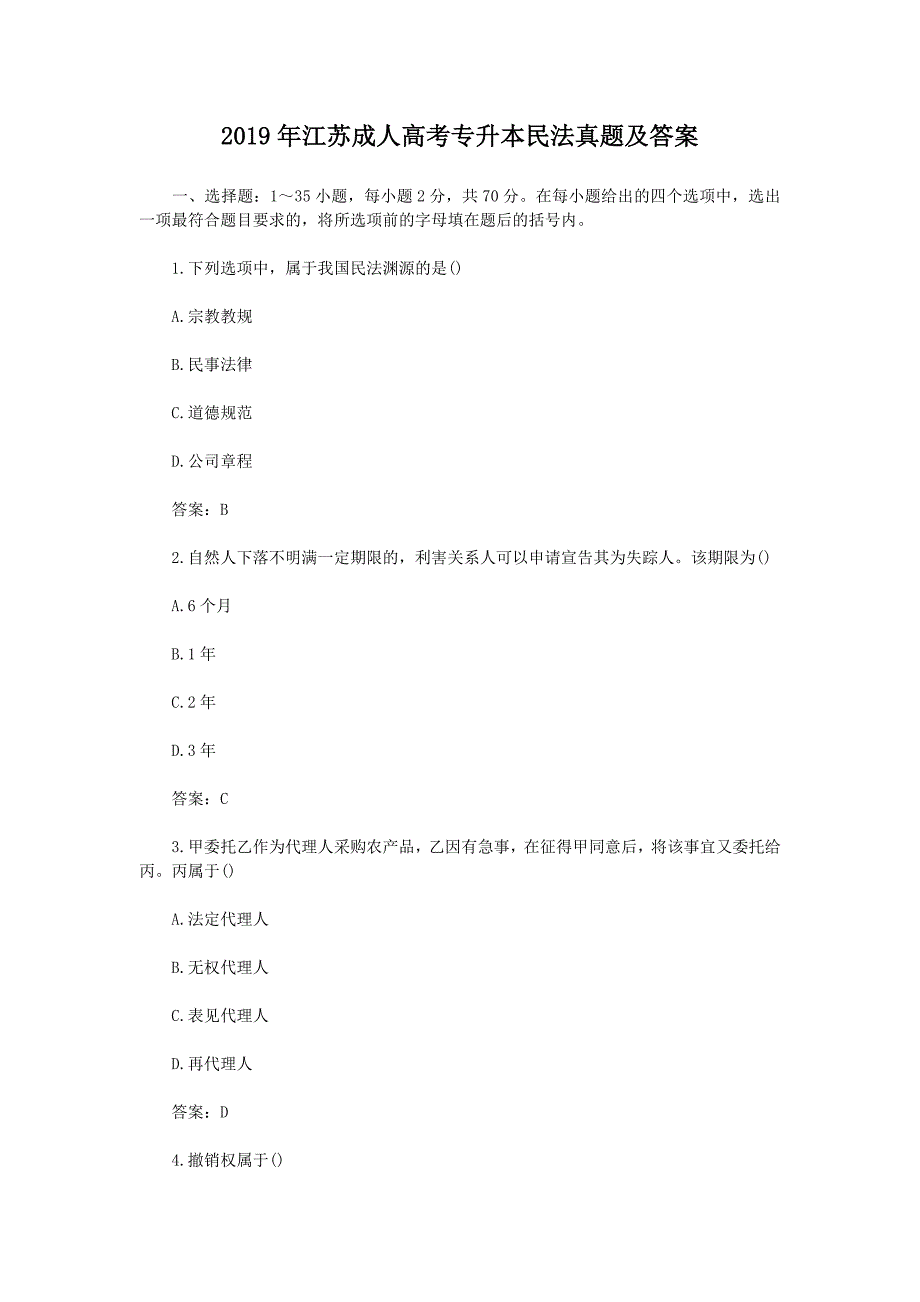 2019年江苏成人高考专升本民法真题及答案

一、选择题：1～35小题，每小题2分，共70分。在每小题给出的四个选项中，选出一项最符合题目要求的，将所选项前的字母填在题后的括号内。

1.下列选项中，属于我国民法渊源的是()

A.宗教教规

B.民事法律

C.道德规范

D.公司章程

答案：B

2.自然人下落不明满一定期限的，利害关系人可以申请宣告其为失踪人。该期限为()

A.6个月

B.1年

C.2年

D.3年

答案：C

3.甲委托乙作为代理人采购农产品，乙因有急事，在征得甲同意后，将该事宜又委托给丙。丙属于()

A.法定代理人

B.无权代理人

C.表见代理人

D.再代理人

答案：D

4.撤销权属于()